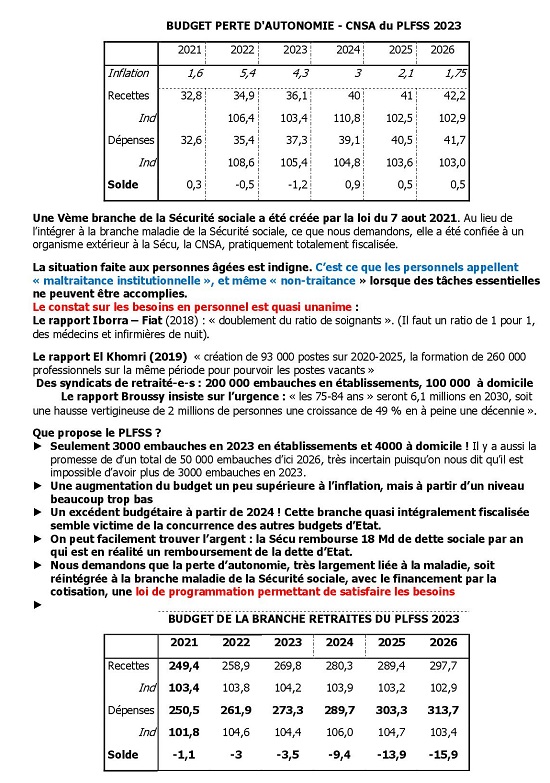 BUDGET PERTE D'AUTONOMIE - CNSA du PLFSS 2023

| | 2021 | 2022 | 2023 | 2024 | 2025 | 2026 |
|---|---|---|---|---|---|---|
| Inflation | 1,6 | 5,4 | 4,3 | 3 | 2,1 | 1,75 |
| Recettes | 32,8 | 34,9 | 36,1 | 40 | 41 | 42,2 |
| Ind | | 106,4 | 103,4 | 110,8 | 102,5 | 102,9 |
| Dépenses | 32,6 | 35,4 | 37,3 | 39,1 | 40,5 | 41,7 |
| Ind | | 108,6 | 105,4 | 104,8 | 103,6 | 103,0 |
| Solde | 0,3 | -0,5 | -1,2 | 0,9 | 0,5 | 0,5 |

Une Vème branche de la Sécurité sociale a été créée par la loi du 7 aout 2021. Au lieu de l'intégrer à la branche maladie de la Sécurité sociale, ce que nous demandons, elle a été confiée à un organisme extérieur à la Sécu, la CNSA, pratiquement totalement fiscalisée.

La situation faite aux personnes âgées est indigne. C'est ce que les personnels appellent « maltraitance institutionnelle », et même « non-traitance » lorsque des tâches essentielles ne peuvent être accomplies.
Le constat sur les besoins en personnel est quasi unanime :
Le rapport Iborra – Fiat (2018) : « doublement du ratio de soignants ». (Il faut un ratio de 1 pour 1, des médecins et infirmières de nuit).

Le rapport El Khomri (2019) « création de 93 000 postes sur 2020-2025, la formation de 260 000 professionnels sur la même période pour pourvoir les postes vacants »
Des syndicats de retraité-e-s : 200 000 embauches en établissements, 100 000 à domicile
Le rapport Broussy insiste sur l'urgence : « les 75-84 ans » seront 6,1 millions en 2030, soit une hausse vertigineuse de 2 millions de personnes une croissance de 49 % en à peine une décennie ».

Que propose le PLFSS ?
► Seulement 3000 embauches en 2023 en établissements et 4000 à domicile ! Il y a aussi la promesse de d'un total de 50 000 embauches d'ici 2026, très incertain puisqu'on nous dit qu'il est impossible d'avoir plus de 3000 embauches en 2023.
► Une augmentation du budget un peu supérieure à l'inflation, mais à partir d'un niveau beaucoup trop bas
► Un excédent budgétaire à partir de 2024 ! Cette branche quasi intégralement fiscalisée semble victime de la concurrence des autres budgets d'Etat.
► On peut facilement trouver l'argent : la Sécu rembourse 18 Md de dette sociale par an qui est en réalité un remboursement de la dette d'Etat.
► Nous demandons que la perte d'autonomie, très largement liée à la maladie, soit réintégrée à la branche maladie de la Sécurité sociale, avec le financement par la cotisation, une loi de programmation permettant de satisfaire les besoins
►

BUDGET DE LA BRANCHE RETRAITES DU PLFSS 2023

| | 2021 | 2022 | 2023 | 2024 | 2025 | 2026 |
|---|---|---|---|---|---|---|
| Recettes | 249,4 | 258,9 | 269,8 | 280,3 | 289,4 | 297,7 |
| Ind | 103,4 | 103,8 | 104,2 | 103,9 | 103,2 | 102,9 |
| Dépenses | 250,5 | 261,9 | 273,3 | 289,7 | 303,3 | 313,7 |
| Ind | 101,8 | 104,6 | 104,4 | 106,0 | 104,7 | 103,4 |
| Solde | -1,1 | -3 | -3,5 | -9,4 | -13,9 | -15,9 |